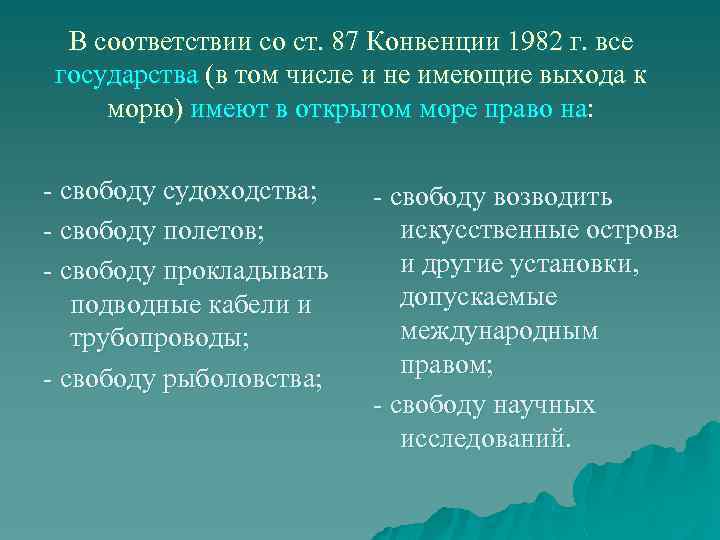 В соответствии со ст. 87 Конвенции 1982 г. все государства (в том числе и не имеющие выхода к морю) имеют в открытом море право на:

- свободу судоходства;
- свободу полетов;
- свободу прокладывать подводные кабели и трубопроводы;
- свободу рыболовства;

- свободу возводить искусственные острова и другие установки, допускаемые международным правом;
- свободу научных исследований.